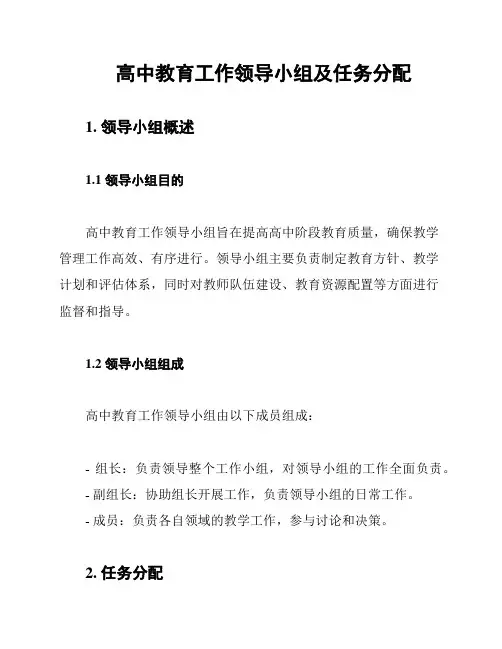 高中教育工作领导小组及任务分配

1. 领导小组概述

1.1 领导小组目的

高中教育工作领导小组旨在提高高中阶段教育质量，确保教学管理工作高效、有序进行。领导小组主要负责制定教育方针、教学计划和评估体系，同时对教师队伍建设、教育资源配置等方面进行监督和指导。

1.2 领导小组组成

高中教育工作领导小组由以下成员组成：

- 组长：负责领导整个工作小组，对领导小组的工作全面负责。
- 副组长：协助组长开展工作，负责领导小组的日常工作。
- 成员：负责各自领域的教学工作，参与讨论和决策。

2. 任务分配